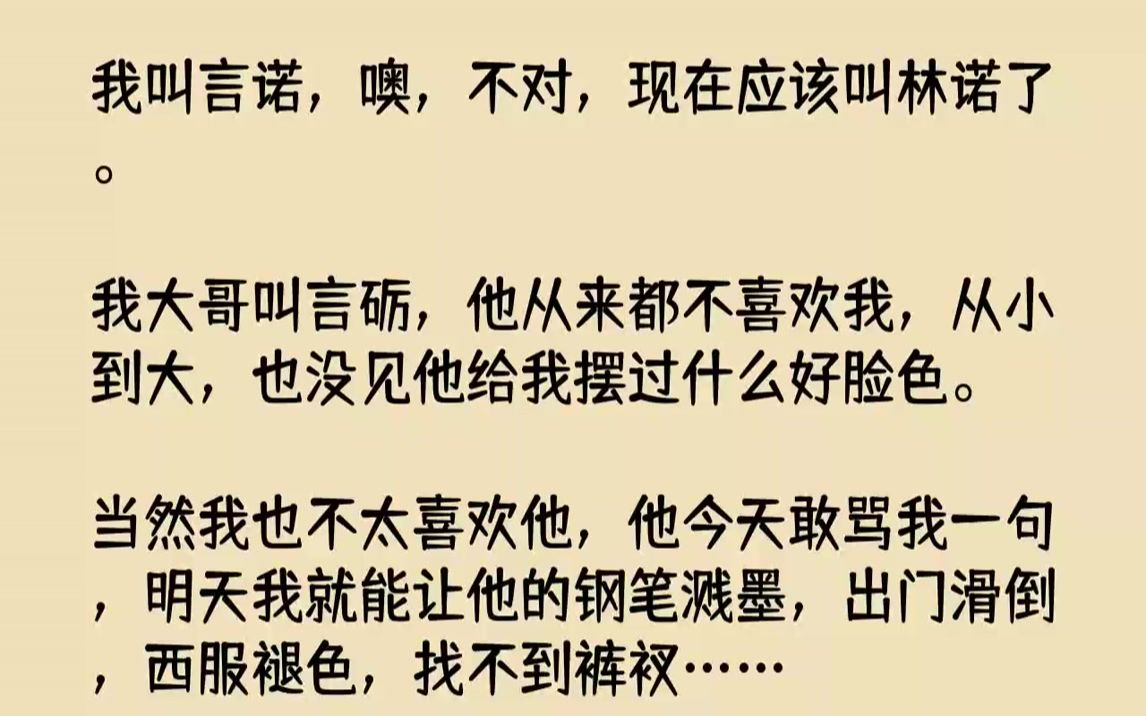 我叫言诺，噢，不对，现在应该叫林诺了。

我大哥叫言砺，他从来都不喜欢我，从小到大，也没见他给我摆过什么好脸色。

当然我也不太喜欢他，他今天敢骂我一句，明天我就能让他的钢笔溅墨，出门滑倒，西服褪色，找不到裤衩……